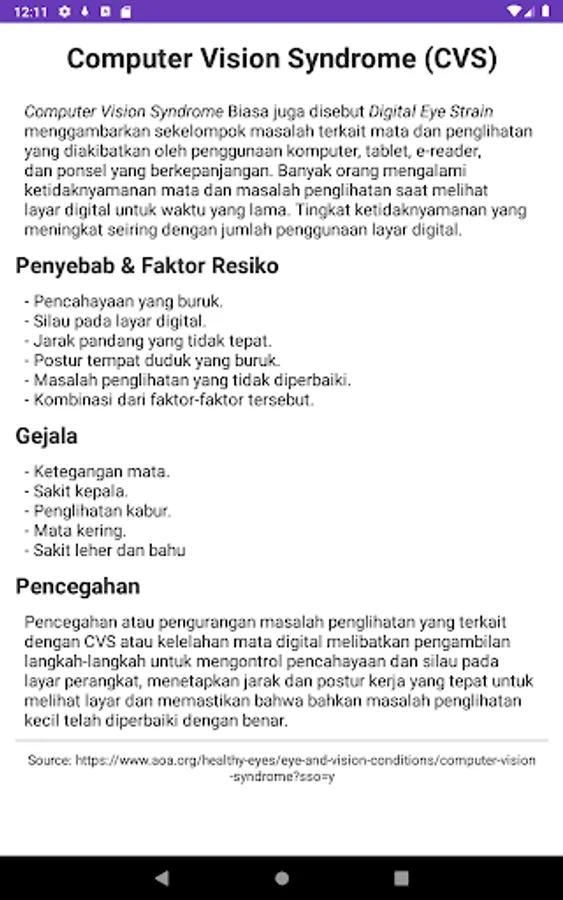 12:11

Computer Vision Syndrome (CVS)

Computer Vision Syndrome Biasa juga disebut Digital Eye Strain menggambarkan sekelompok masalah terkait mata dan penglihatan yang diakibatkan oleh penggunaan komputer, tablet, e-reader, dan ponsel yang berkepanjangan. Banyak orang mengalami ketidaknyamanan mata dan masalah penglihatan saat melihat layar digital untuk waktu yang lama. Tingkat ketidaknyamanan yang meningkat seiring dengan jumlah penggunaan layar digital.

Penyebab & Faktor Resiko

- Pencahayaan yang buruk.
- Silau pada layar digital.
- Jarak pandang yang tidak tepat.
- Postur tempat duduk yang buruk.
- Masalah penglihatan yang tidak diperbaiki.
- Kombinasi dari faktor-faktor tersebut.

Gejala

- Ketegangan mata.
- Sakit kepala.
- Penglihatan kabur.
- Mata kering.
- Sakit leher dan bahu

Pencegahan

Pencegahan atau pengurangan masalah penglihatan yang terkait dengan CVS atau kelelahan mata digital melibatkan pengambilan langkah-langkah untuk mengontrol pencahayaan dan silau pada layar perangkat, menetapkan jarak dan postur kerja yang tepat untuk melihat layar dan memastikan bahwa bahkan masalah penglihatan kecil telah diperbaiki dengan benar.

Source: https://www.aoa.org/healthy-eyes/eye-and-vision-conditions/computer-vision-syndrome?sso=y